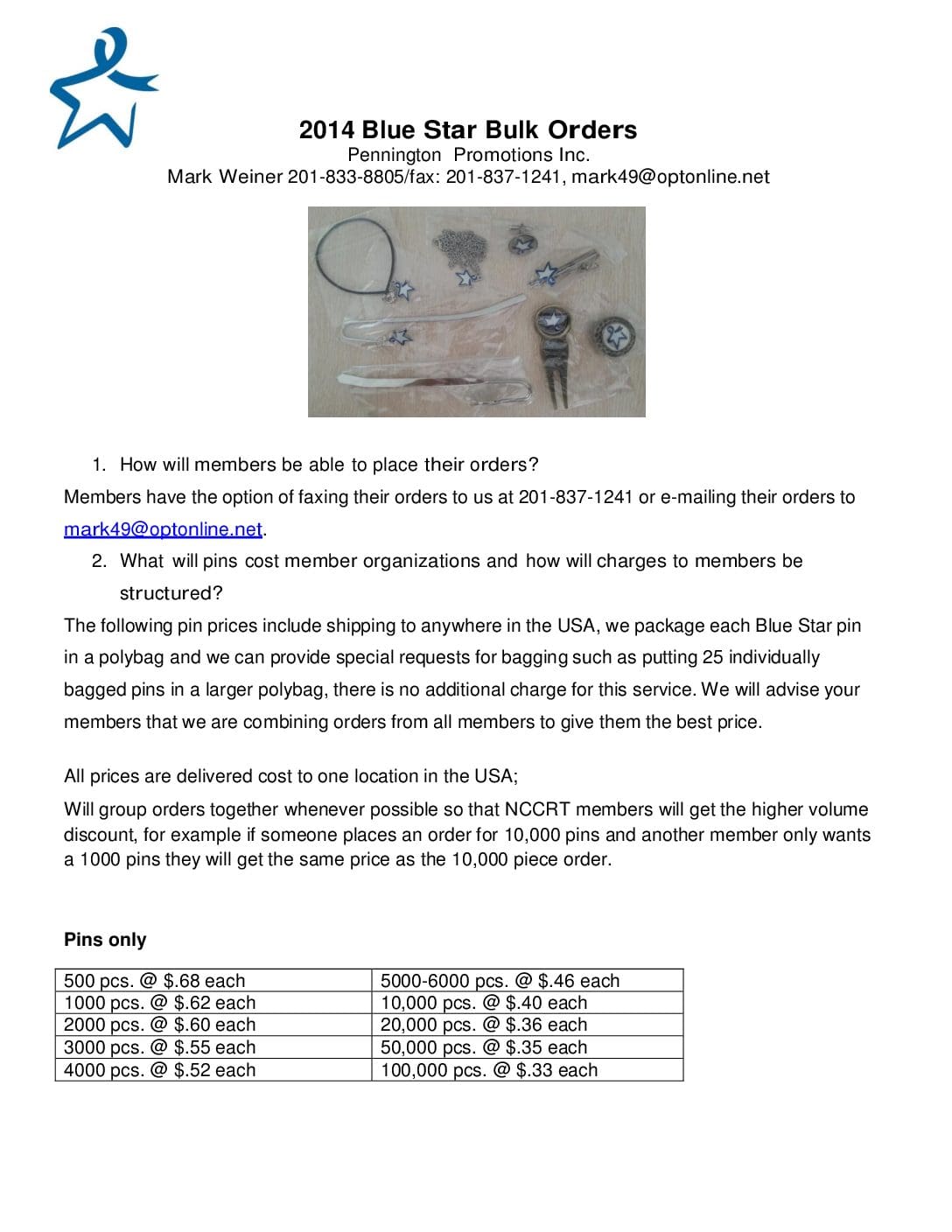 2014 Blue Star Bulk Orders
Pennington Promotions Inc.
Mark Weiner 201-833-8805/fax: 201-837-1241, mark49@optonline.net

1. How will members be able to place their orders?

Members have the option of faxing their orders to us at 201-837-1241 or e-mailing their orders to mark49@optonline.net.

2. What will pins cost member organizations and how will charges to members be structured?

The following pin prices include shipping to anywhere in the USA, we package each Blue Star pin in a polybag and we can provide special requests for bagging such as putting 25 individually bagged pins in a larger polybag, there is no additional charge for this service. We will advise your members that we are combining orders from all members to give them the best price.

All prices are delivered cost to one location in the USA;
Will group orders together whenever possible so that NCCRT members will get the higher volume discount, for example if someone places an order for 10,000 pins and another member only wants a 1000 pins they will get the same price as the 10,000 piece order.

Pins only

| 500 pcs. @ $.68 each | 5000-6000 pcs. @ $.46 each |
|---|---|
| 1000 pcs. @ $.62 each | 10,000 pcs. @ $.40 each |
| 2000 pcs. @ $.60 each | 20,000 pcs. @ $.36 each |
| 3000 pcs. @ $.55 each | 50,000 pcs. @ $.35 each |
| 4000 pcs. @ $.52 each | 100,000 pcs. @ $.33 each |